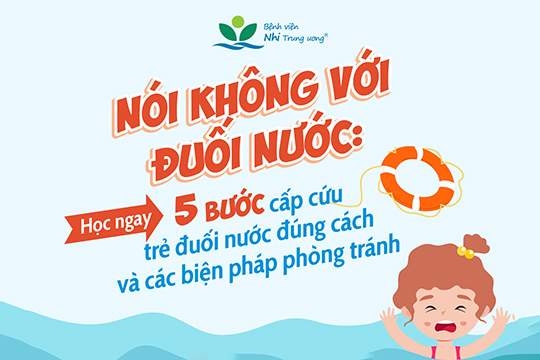 Bệnh viện Nhi Trung ương®

NÓI KHÔNG VỚI ĐUỐI NƯỚC:

Học ngay 5 BƯỚC cấp cứu trẻ đuối nước đúng cách và các biện pháp phòng tránh